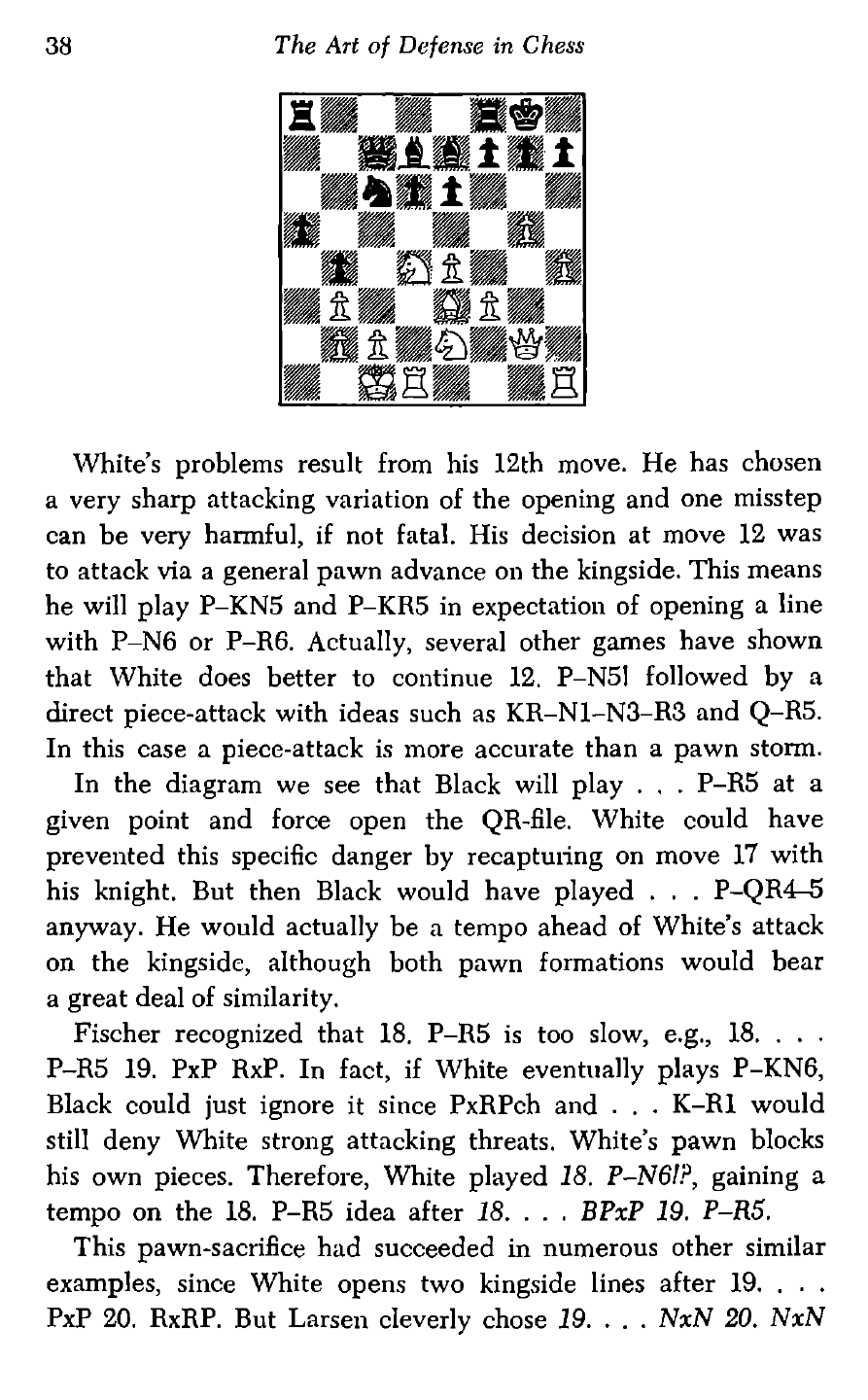 38 The Art of Defense in Chess

White's problems result from his 12th move. He has chosen a very sharp attacking variation of the opening and one misstep can be very harmful, if not fatal. His decision at move 12 was to attack via a general pawn advance on the kingside. This means he will play P–KN5 and P–KR5 in expectation of opening a line with P–N6 or P–R6. Actually, several other games have shown that White does better to continue 12. P–N5! followed by a direct piece-attack with ideas such as KR–N1–N3–R3 and Q–R5. In this case a piece-attack is more accurate than a pawn storm.

In the diagram we see that Black will play . . . P–R5 at a given point and force open the QR-file. White could have prevented this specific danger by recapturing on move 17 with his knight. But then Black would have played . . . P–QR4–5 anyway. He would actually be a tempo ahead of White's attack on the kingside, although both pawn formations would bear a great deal of similarity.

Fischer recognized that 18. P–R5 is too slow, e.g., 18. . . . P–R5 19. PxP RxP. In fact, if White eventually plays P–KN6, Black could just ignore it since PxRPch and . . . K–R1 would still deny White strong attacking threats. White's pawn blocks his own pieces. Therefore, White played 18. P–N6!?, gaining a tempo on the 18. P–R5 idea after 18. . . . BPxP 19. P–R5.

This pawn-sacrifice had succeeded in numerous other similar examples, since White opens two kingside lines after 19. . . . PxP 20. RxRP. But Larsen cleverly chose 19. . . . NxN 20. NxN